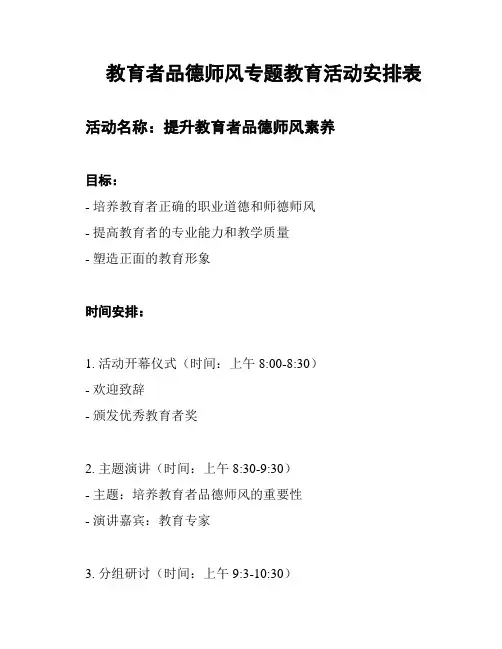 教育者品德师风专题教育活动安排表

活动名称：提升教育者品德师风素养

目标：

- 培养教育者正确的职业道德和师德师风

- 提高教育者的专业能力和教学质量

- 塑造正面的教育形象

时间安排：

1. 活动开幕仪式（时间：上午 8:00-8:30）

- 欢迎致辞

- 颁发优秀教育者奖

2. 主题演讲（时间：上午 8:30-9:30）

- 主题：培养教育者品德师风的重要性

- 演讲嘉宾：教育专家

3. 分组研讨（时间：上午 9:3-10:30）